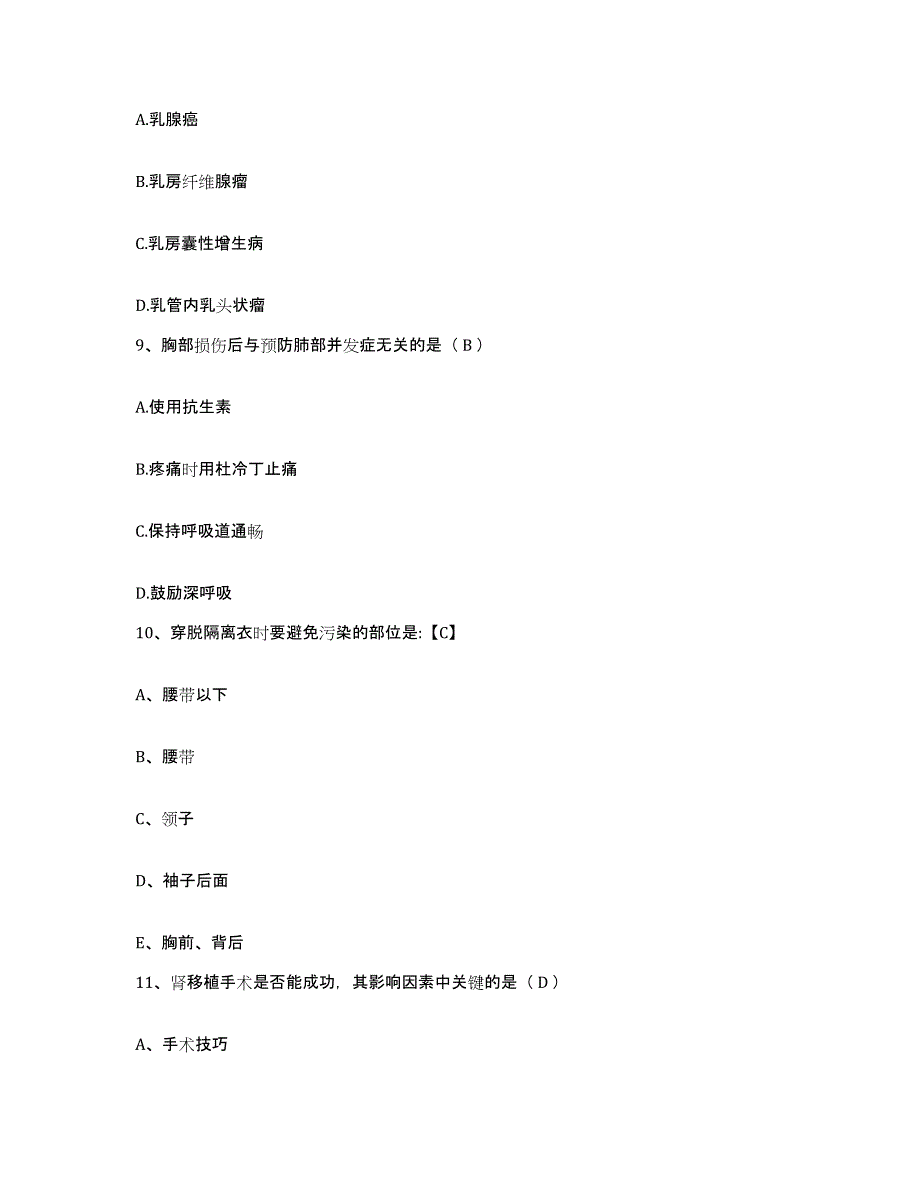 A.乳腺癌

B.乳房纤维腺瘤

C.乳房囊性增生病

D.乳管内乳头状瘤

9、胸部损伤后与预防肺部并发症无关的是（B）

A.使用抗生素

B.疼痛时用杜冷丁止痛

C.保持呼吸道通畅

D.鼓励深呼吸

10、穿脱隔离衣时要避免污染的部位是:【C】

A、腰带以下

B、腰带

C、领子

D、袖子后面

E、胸前、背后

11、肾移植手术是否能成功，其影响因素中关键的是（D）

A、手术技巧